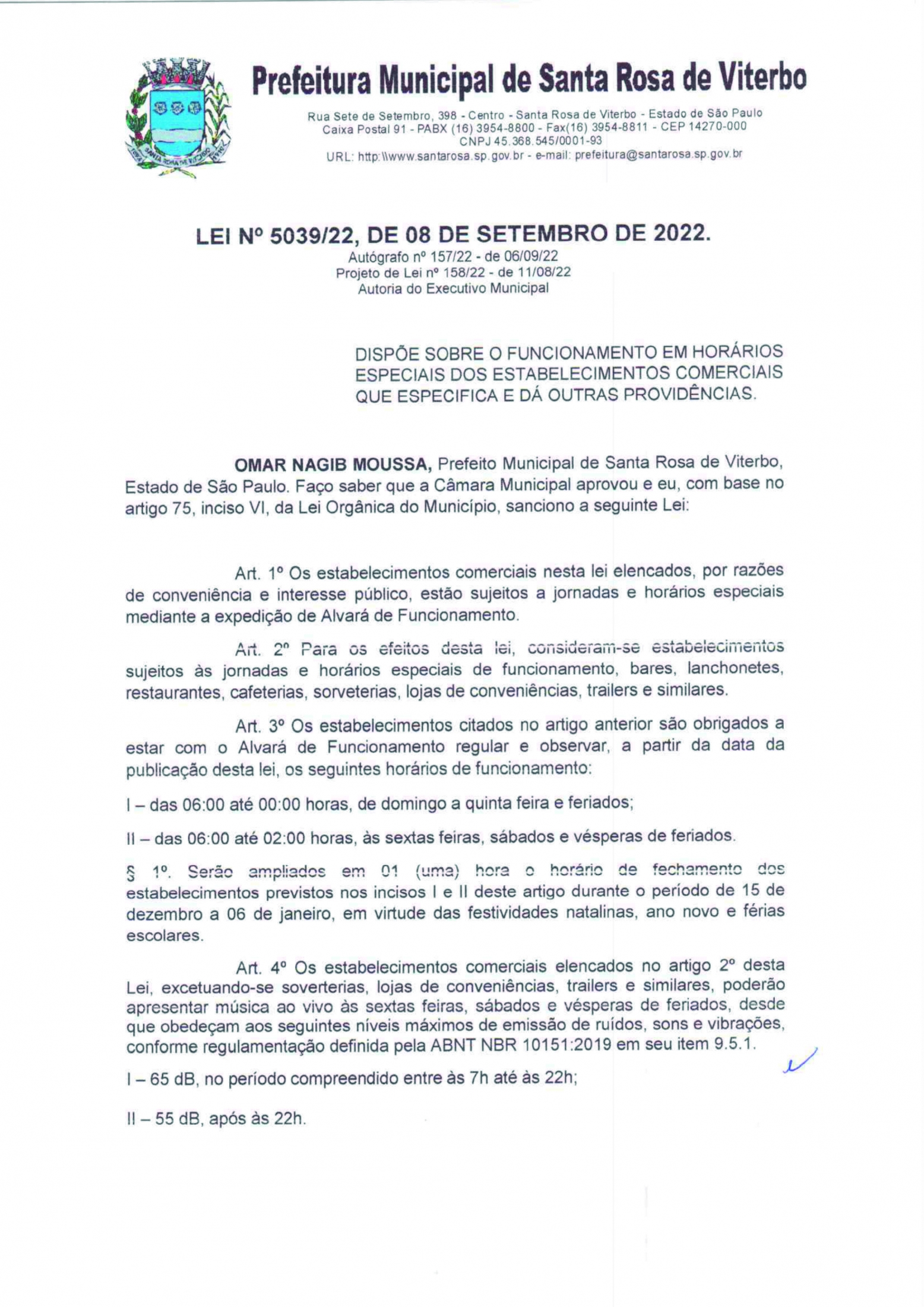 SANTA ROSA DE VITERBO

Prefeitura Municipal de Santa Rosa de Viterbo

Rua Sete de Setembro, 398 - Centro - Santa Rosa de Viterbo - Estado de São Paulo
Caixa Postal 91 - PABX (16) 3954-8800 - Fax(16) 3954-8811 - CEP 14270-000
CNPJ 45.368.545/0001-93
URL: http:\\www.santarosa.sp.gov.br - e-mail: prefeitura@santarosa.sp.gov.br

LEI Nº 5039/22, DE 08 DE SETEMBRO DE 2022.
Autógrafo nº 157/22 - de 06/09/22
Projeto de Lei nº 158/22 - de 11/08/22
Autoria do Executivo Municipal

DISPÕE SOBRE O FUNCIONAMENTO EM HORÁRIOS ESPECIAIS DOS ESTABELECIMENTOS COMERCIAIS QUE ESPECIFICA E DÁ OUTRAS PROVIDÊNCIAS.

OMAR NAGIB MOUSSA, Prefeito Municipal de Santa Rosa de Viterbo, Estado de São Paulo. Faço saber que a Câmara Municipal aprovou e eu, com base no artigo 75, inciso VI, da Lei Orgânica do Município, sanciono a seguinte Lei:

Art. 1º Os estabelecimentos comerciais nesta lei elencados, por razões de conveniência e interesse público, estão sujeitos a jornadas e horários especiais mediante a expedição de Alvará de Funcionamento.

Art. 2º Para os efeitos desta lei, consideram-se estabelecimentos sujeitos às jornadas e horários especiais de funcionamento, bares, lanchonetes, restaurantes, cafeterias, sorveterias, lojas de conveniências, trailers e similares.

Art. 3º Os estabelecimentos citados no artigo anterior são obrigados a estar com o Alvará de Funcionamento regular e observar, a partir da data da publicação desta lei, os seguintes horários de funcionamento:

I – das 06:00 até 00:00 horas, de domingo a quinta feira e feriados;

II – das 06:00 até 02:00 horas, às sextas feiras, sábados e vésperas de feriados.

§ 1º. Serão ampliados em 01 (uma) hora o horário de fechamento dos estabelecimentos previstos nos incisos I e II deste artigo durante o período de 15 de dezembro a 06 de janeiro, em virtude das festividades natalinas, ano novo e férias escolares.

Art. 4º Os estabelecimentos comerciais elencados no artigo 2º desta Lei, excetuando-se soverterias, lojas de conveniências, trailers e similares, poderão apresentar música ao vivo às sextas feiras, sábados e vésperas de feriados, desde que obedeçam aos seguintes níveis máximos de emissão de ruídos, sons e vibrações, conforme regulamentação definida pela ABNT NBR 10151:2019 em seu item 9.5.1.

I – 65 dB, no período compreendido entre às 7h até às 22h;

II – 55 dB, após às 22h.